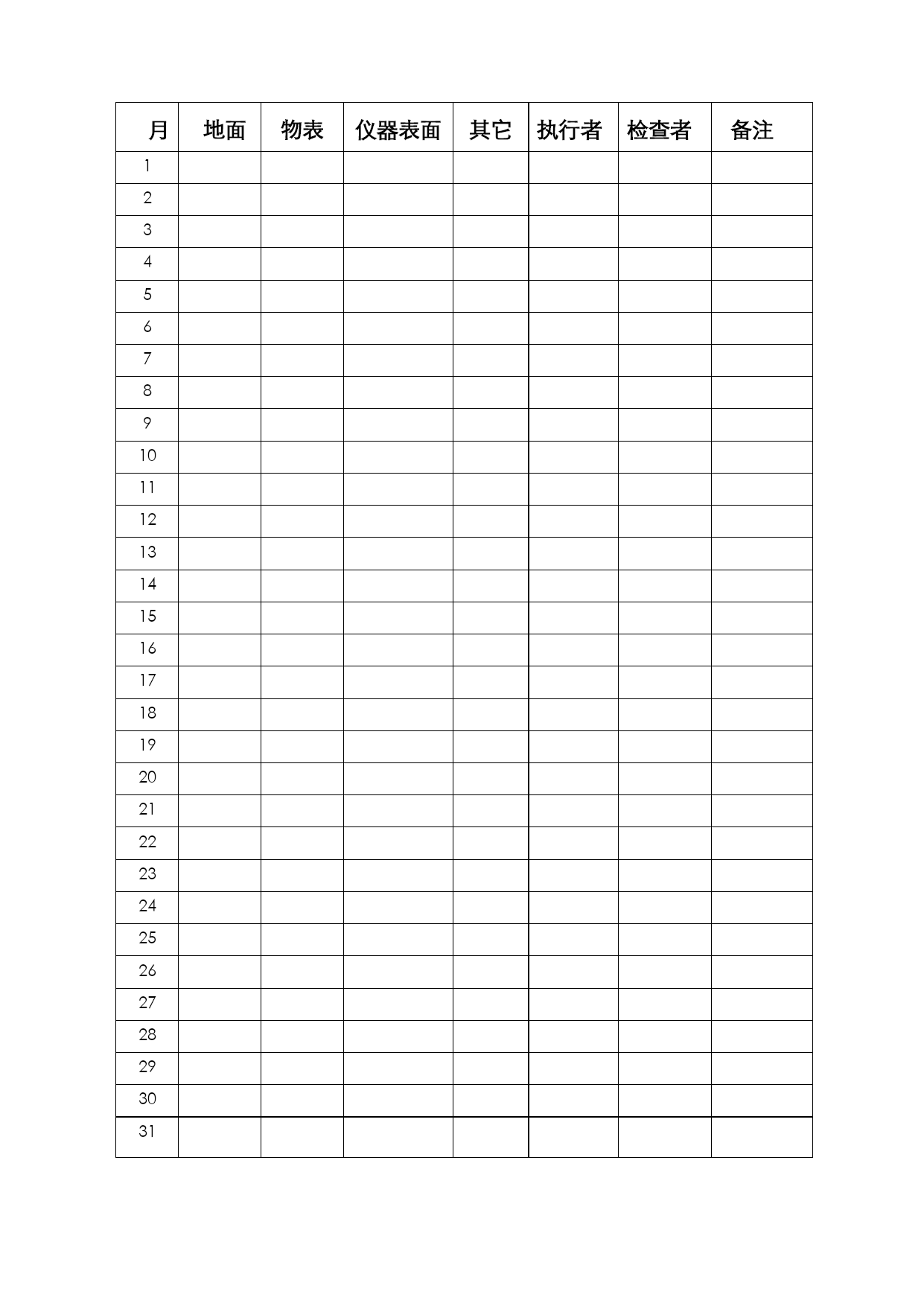 | 月 | 地面 | 物表 | 仪器表面 | 其它 | 执行者 | 检查者 | 备注 |
|---|---|---|---|---|---|---|---|
| 1 | | | | | | | |
| 2 | | | | | | | |
| 3 | | | | | | | |
| 4 | | | | | | | |
| 5 | | | | | | | |
| 6 | | | | | | | |
| 7 | | | | | | | |
| 8 | | | | | | | |
| 9 | | | | | | | |
| 10 | | | | | | | |
| 11 | | | | | | | |
| 12 | | | | | | | |
| 13 | | | | | | | |
| 14 | | | | | | | |
| 15 | | | | | | | |
| 16 | | | | | | | |
| 17 | | | | | | | |
| 18 | | | | | | | |
| 19 | | | | | | | |
| 20 | | | | | | | |
| 21 | | | | | | | |
| 22 | | | | | | | |
| 23 | | | | | | | |
| 24 | | | | | | | |
| 25 | | | | | | | |
| 26 | | | | | | | |
| 27 | | | | | | | |
| 28 | | | | | | | |
| 29 | | | | | | | |
| 30 | | | | | | | |
| 31 | | | | | | | |